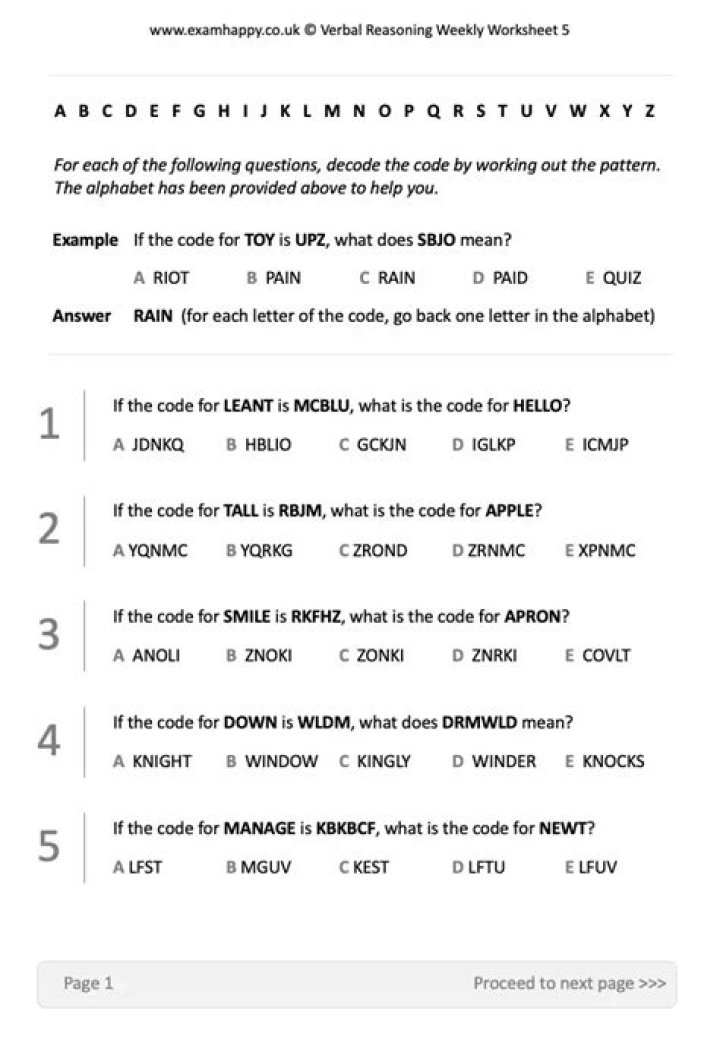 www.examhappy.co.uk © Verbal Reasoning Weekly Worksheet 5

A B C D E F G H I J K L M N O P Q R S T U V W X Y Z

For each of the following questions, decode the code by working out the pattern. The alphabet has been provided above to help you.

Example If the code for TOY is UPZ, what does SBJO mean?

A RIOT B PAIN C RAIN D PAID E QUIZ

Answer RAIN (for each letter of the code, go back one letter in the alphabet)

1 If the code for LEANT is MCBLU, what is the code for HELLO?

A JDNKQ B HBLIO C GCKJN D IGLKP E ICMJP

2 If the code for TALL is RBJM, what is the code for APPLE?

A YQNMC B YQRKG C ZROND D ZRNMC E XPNMC

3 If the code for SMILE is RKFHZ, what is the code for APRON?

A ANOLI B ZNOKI C ZONKI D ZNRKI E COVLT

4 If the code for DOWN is WLDM, what does DRMWLD mean?

A KNIGHT B WINDOW C KINGLY D WINDER E KNOCKS

5 If the code for MANAGE is KBKBCF, what is the code for NEWT?

A LFST B MGUV C KEST D LFTU E LFUV

Page 1 Proceed to next page >>>